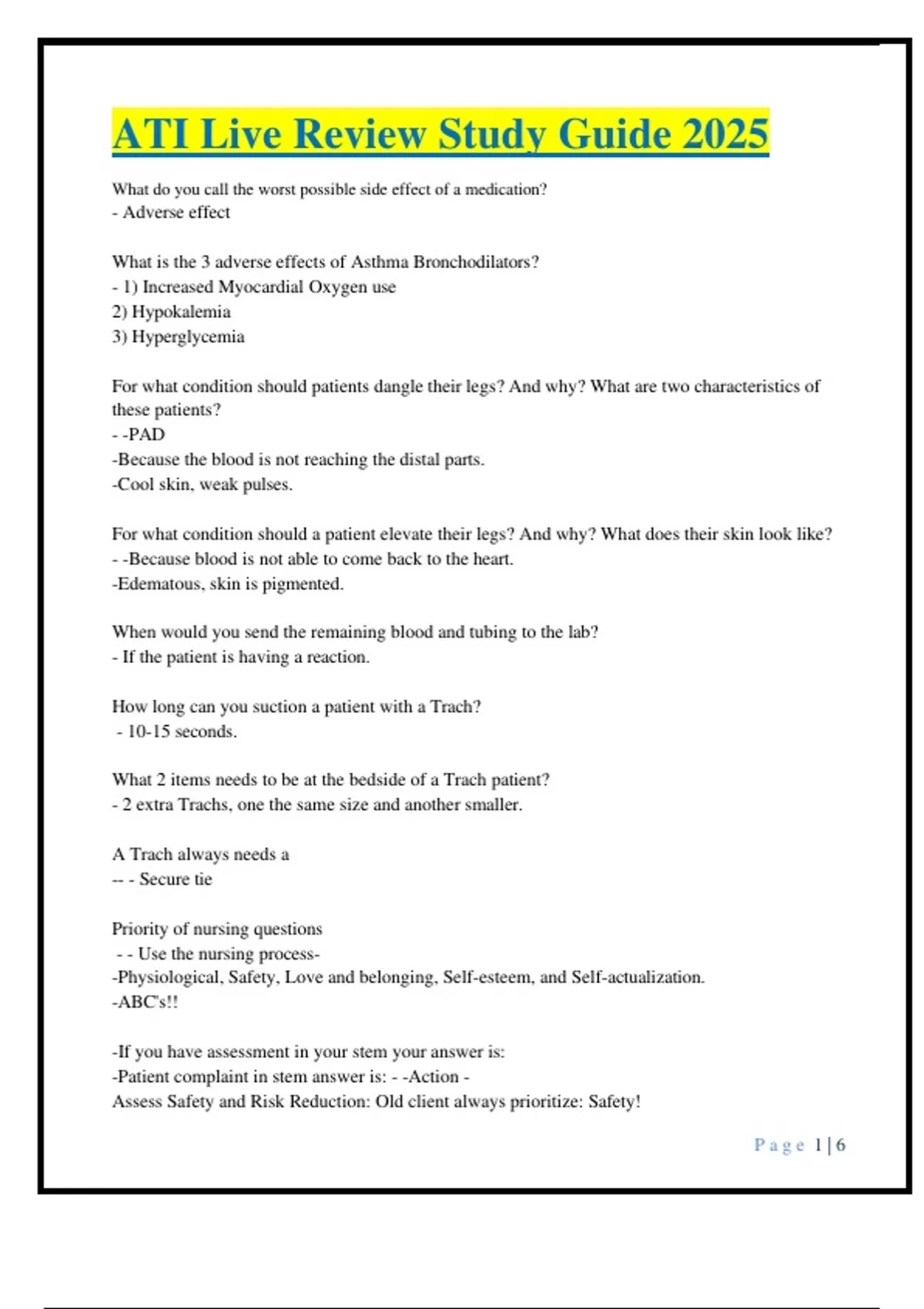 ATI Live Review Study Guide 2025

What do you call the worst possible side effect of a medication?
- Adverse effect

What is the 3 adverse effects of Asthma Bronchodilators?
- 1) Increased Myocardial Oxygen use
2) Hypokalemia
3) Hyperglycemia

For what condition should patients dangle their legs? And why? What are two characteristics of these patients?
- -PAD
-Because the blood is not reaching the distal parts.
-Cool skin, weak pulses.

For what condition should a patient elevate their legs? And why? What does their skin look like?
- -Because blood is not able to come back to the heart.
-Edematous, skin is pigmented.

When would you send the remaining blood and tubing to the lab?
- If the patient is having a reaction.

How long can you suction a patient with a Trach?
- 10-15 seconds.

What 2 items needs to be at the bedside of a Trach patient?
- 2 extra Trachs, one the same size and another smaller.

A Trach always needs a
-- - Secure tie

Priority of nursing questions
- - Use the nursing process-
-Physiological, Safety, Love and belonging, Self-esteem, and Self-actualization.
-ABC's!!

-If you have assessment in your stem your answer is:
-Patient complaint in stem answer is: - -Action -
Assess Safety and Risk Reduction: Old client always prioritize: Safety!

Page 1 | 6